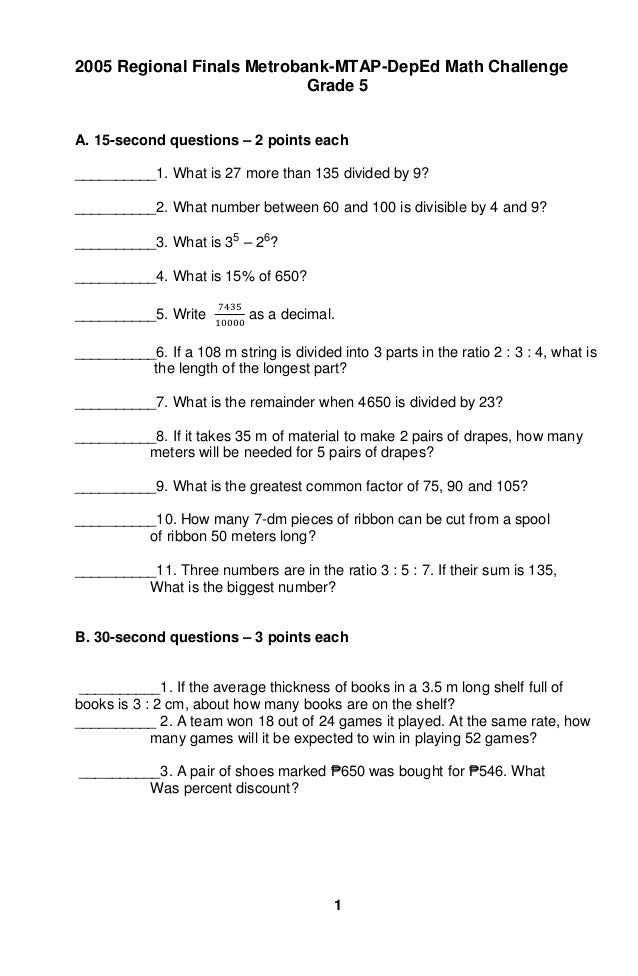 2005 Regional Finals Metrobank-MTAP-DepEd Math Challenge
Grade 5

A. 15-second questions – 2 points each

__________1. What is 27 more than 135 divided by 9?

__________2. What number between 60 and 100 is divisible by 4 and 9?

__________3. What is $3^5 - 2^6$?

__________4. What is 15% of 650?

__________5. Write $\frac{7435}{10000}$ as a decimal.

__________6. If a 108 m string is divided into 3 parts in the ratio 2 : 3 : 4, what is the length of the longest part?

__________7. What is the remainder when 4650 is divided by 23?

__________8. If it takes 35 m of material to make 2 pairs of drapes, how many meters will be needed for 5 pairs of drapes?

__________9. What is the greatest common factor of 75, 90 and 105?

__________10. How many 7-dm pieces of ribbon can be cut from a spool of ribbon 50 meters long?

__________11. Three numbers are in the ratio 3 : 5 : 7. If their sum is 135, What is the biggest number?

B. 30-second questions – 3 points each

__________1. If the average thickness of books in a 3.5 m long shelf full of books is 3 : 2 cm, about how many books are on the shelf?
__________ 2. A team won 18 out of 24 games it played. At the same rate, how many games will it be expected to win in playing 52 games?

__________3. A pair of shoes marked ₱650 was bought for ₱546. What Was percent discount?

1